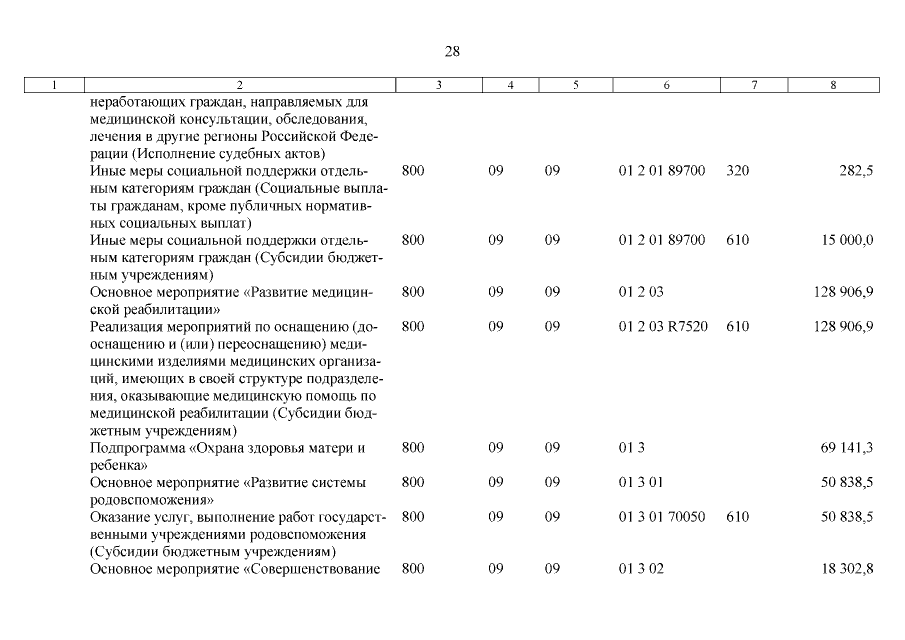 28

| 1 | 2 | 3 | 4 | 5 | 6 | 7 | 8 |
|---|---|---|---|---|---|---|---|
| | неработающих граждан, направляемых для медицинской консультации, обследования, лечения в другие регионы Российской Федерации (Исполнение судебных актов) | | | | | | |
| | Иные меры социальной поддержки отдельным категориям граждан (Социальные выплаты гражданам, кроме публичных нормативных социальных выплат) | 800 | 09 | 09 | 01 2 01 89700 | 320 | 282,5 |
| | Иные меры социальной поддержки отдельным категориям граждан (Субсидии бюджетным учреждениям) | 800 | 09 | 09 | 01 2 01 89700 | 610 | 15 000,0 |
| | Основное мероприятие «Развитие медицинской реабилитации» | 800 | 09 | 09 | 01 2 03 | | 128 906,9 |
| | Реализация мероприятий по оснащению (дооснащению и (или) переоснащению) медицинскими изделиями медицинских организаций, имеющих в своей структуре подразделения, оказывающие медицинскую помощь по медицинской реабилитации (Субсидии бюджетным учреждениям) | 800 | 09 | 09 | 01 2 03 R7520 | 610 | 128 906,9 |
| | Подпрограмма «Охрана здоровья матери и ребенка» | 800 | 09 | 09 | 01 3 | | 69 141,3 |
| | Основное мероприятие «Развитие системы родовспоможения» | 800 | 09 | 09 | 01 3 01 | | 50 838,5 |
| | Оказание услуг, выполнение работ государственными учреждениями родовспоможения (Субсидии бюджетным учреждениям) | 800 | 09 | 09 | 01 3 01 70050 | 610 | 50 838,5 |
| | Основное мероприятие «Совершенствование | 800 | 09 | 09 | 01 3 02 | | 18 302,8 |